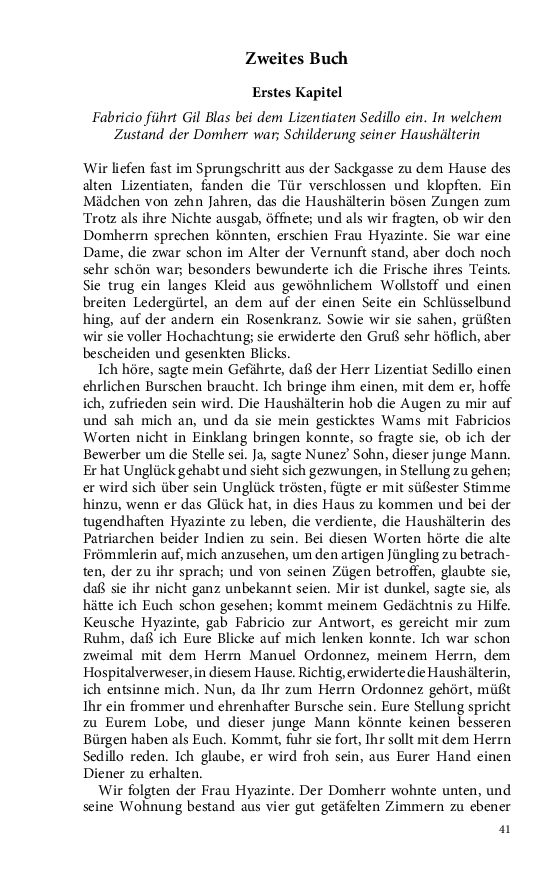 Zweites Buch

Erstes Kapitel

Fabricio führt Gil Blas bei dem Lizentiaten Sedillo ein. In welchem Zustand der Domherr war; Schilderung seiner Haushälterin

Wir liefen fast im Sprungschritt aus der Sackgasse zu dem Hause des alten Lizentiaten, fanden die Tür verschlossen und klopften. Ein Mädchen von zehn Jahren, das die Haushälterin bösen Zungen zum Trotz als ihre Nichte ausgab, öffnete; und als wir fragten, ob wir den Domherrn sprechen könnten, erschien Frau Hyazinte. Sie war eine Dame, die zwar schon im Alter der Vernunft stand, aber doch noch sehr schön war; besonders bewunderte ich die Frische ihres Teints. Sie trug ein langes Kleid aus gewöhnlichem Wollstoff und einen breiten Ledergürtel, an dem auf der einen Seite ein Schlüsselbund hing, auf der andern ein Rosenkranz. Sowie wir sie sahen, grüßten wir sie voller Hochachtung; sie erwiderte den Gruß sehr höflich, aber bescheiden und gesenkten Blicks.

Ich höre, sagte mein Gefährte, daß der Herr Lizentiat Sedillo einen ehrlichen Burschen braucht. Ich bringe ihm einen, mit dem er, hoffe ich, zufrieden sein wird. Die Haushälterin hob die Augen zu mir auf und sah mich an, und da sie mein gesticktes Wams mit Fabricios Worten nicht in Einklang bringen konnte, so fragte sie, ob ich der Bewerber um die Stelle sei. Ja, sagte Nunez' Sohn, dieser junge Mann. Er hat Unglück gehabt und sieht sich gezwungen, in Stellung zu gehen; er wird sich über sein Unglück trösten, fügte er mit süßester Stimme hinzu, wenn er das Glück hat, in dies Haus zu kommen und bei der tugendhaften Hyazinte zu leben, die verdiente, die Haushälterin des Patriarchen beider Indien zu sein. Bei diesen Worten hörte die alte Frömmlerin auf, mich anzusehen, um den artigen Jüngling zu betrachten, der zu ihr sprach; und von seinen Zügen betroffen, glaubte sie, daß sie ihr nicht ganz unbekannt seien. Mir ist dunkel, sagte sie, als hätte ich Euch schon gesehen; kommt meinem Gedächtnis zu Hilfe. Keusche Hyazinte, gab Fabricio zur Antwort, es gereicht mir zum Ruhm, daß ich Eure Blicke auf mich lenken konnte. Ich war schon zweimal mit dem Herrn Manuel Ordonnez, meinem Herrn, dem Hospitalverweser, in diesem Hause. Richtig, erwiderte die Haushälterin, ich entsinne mich. Nun, da Ihr zum Herrn Ordonnez gehört, müßt Ihr ein frommer und ehrenhafter Bursche sein. Eure Stellung spricht zu Eurem Lobe, und dieser junge Mann könnte keinen besseren Bürgen haben als Euch. Kommt, fuhr sie fort, Ihr sollt mit dem Herrn Sedillo reden. Ich glaube, er wird froh sein, aus Eurer Hand einen Diener zu erhalten.

Wir folgten der Frau Hyazinte. Der Domherr wohnte unten, und seine Wohnung bestand aus vier gut getäfelten Zimmern zu ebener

41